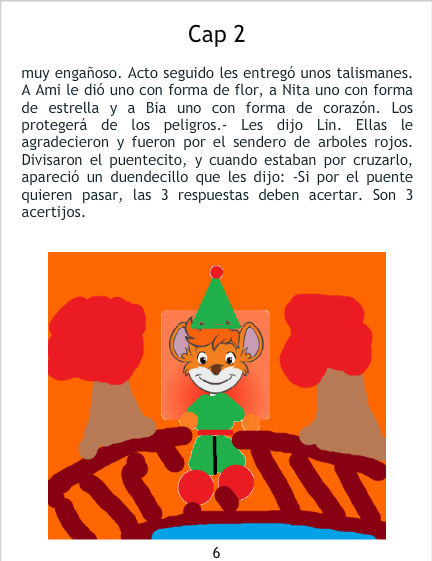 Cap 2

muy engañoso. Acto seguido les entregó unos talismanes. A Ami le dió uno con forma de flor, a Nita uno con forma de estrella y a Bia uno con forma de corazón. Los protegerá de los peligros.- Les dijo Lin. Ellas le agradecieron y fueron por el sendero de arboles rojos. Divisaron el puentecito, y cuando estaban por cruzarlo, apareció un duendecillo que les dijo: -Si por el puente quieren pasar, las 3 respuestas deben acertar. Son 3 acertijos.

6